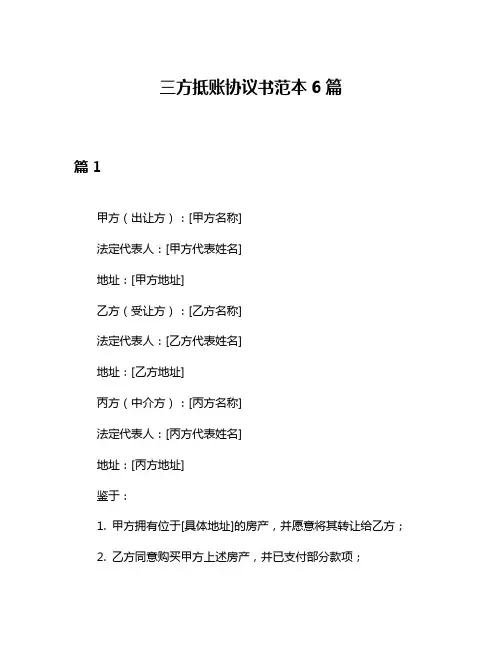 三方抵账协议书范本 6 篇

篇 1

甲方（出让方）：[甲方名称]

法定代表人：[甲方代表姓名]

地址：[甲方地址]

乙方（受让方）：[乙方名称]

法定代表人：[乙方代表姓名]

地址：[乙方地址]

丙方（中介方）：[丙方名称]

法定代表人：[丙方代表姓名]

地址：[丙方地址]

鉴于：

1. 甲方拥有位于[具体地址]的房产，并愿意将其转让给乙方；

2. 乙方同意购买甲方上述房产，并已支付部分款项；